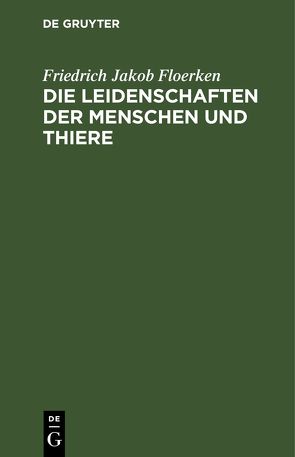 DE GRUYTER

Friedrich Jakob Floerken

DIE LEIDENSCHAFTEN DER MENSCHEN UND THIERE

DE
G